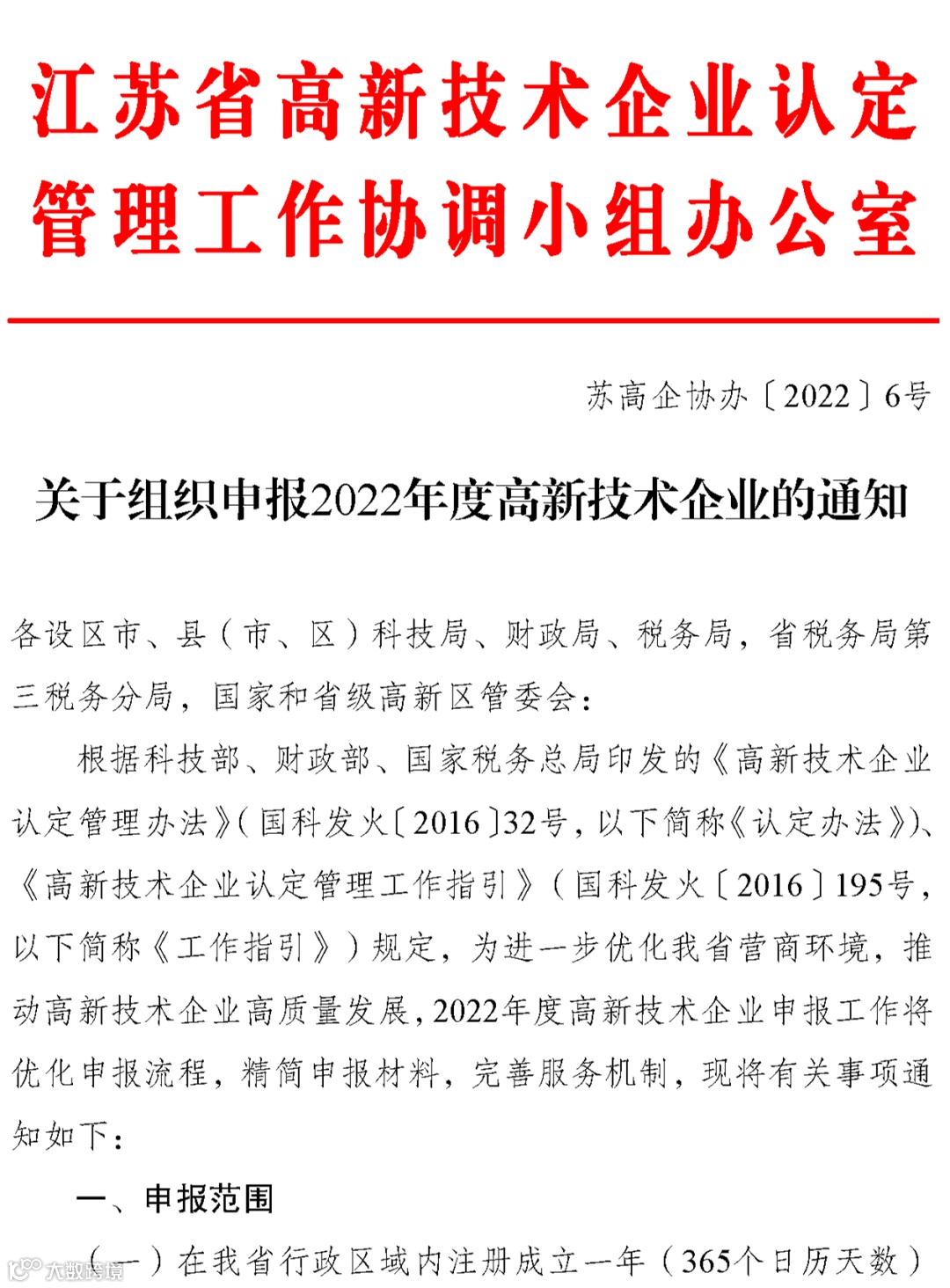 江苏省高新技术企业认定管理工作协调小组办公室

苏高企协办〔2022〕6号

关于组织申报2022年度高新技术企业的通知

各设区市、县（市、区）科技局、财政局、税务局，省税务局第三税务分局，国家和省级高新区管委会：

根据科技部、财政部、国家税务总局印发的《高新技术企业认定管理办法》（国科发火〔2016〕32号，以下简称《认定办法》）、《高新技术企业认定管理工作指引》（国科发火〔2016〕195号，以下简称《工作指引》）规定，为进一步优化我省营商环境，推动高新技术企业高质量发展，2022年度高新技术企业申报工作将优化申报流程，精简申报材料，完善服务机制，现将有关事项通知如下：

一、申报范围

（一）在我省行政区域内注册成立一年（365个日历天数）

大数跨境